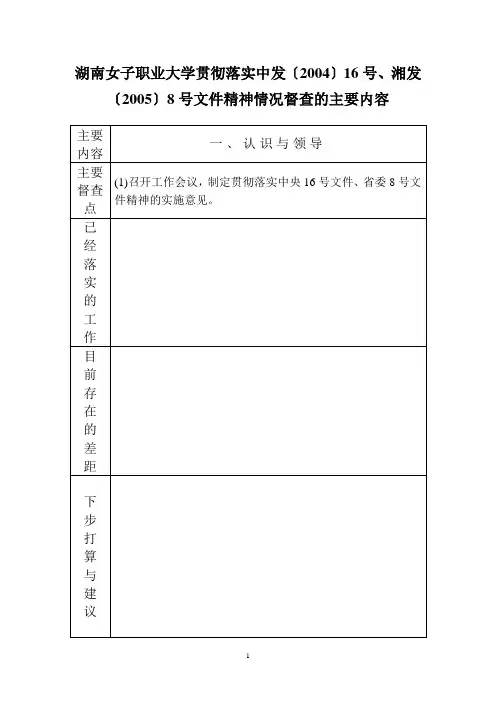 湖南女子职业大学贯彻落实中发〔2004〕16 号、湘发〔2005〕8 号文件精神情况督查的主要内容

| 主要内容 | 一、认识与领导 |
|---|---|
| 主要督查点 | (1)召开工作会议，制定贯彻落实中央 16 号文件、省委 8 号文件精神的实施意见。 |
| 已经落实的工作 | |
| 目前存在的差距 | |
| 下步打算与建议 | |

1